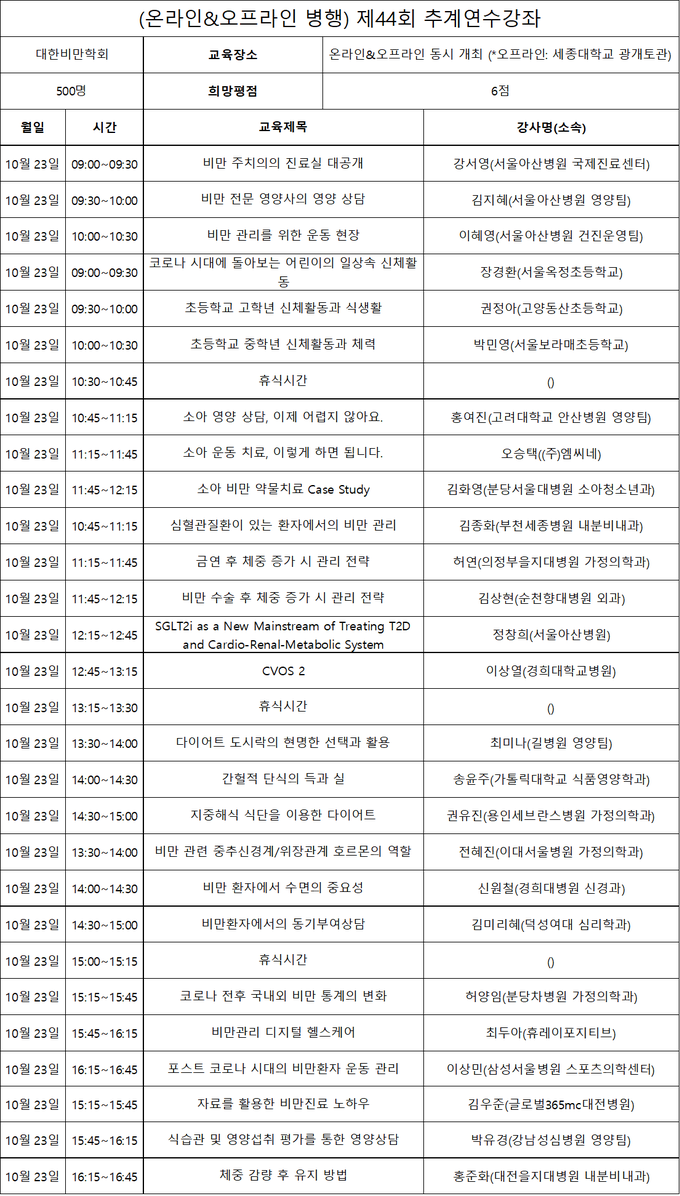 (온라인&오프라인 병행) 제44회 추계연수강좌

| 대한비만학회 | 교육장소 | 온라인&오프라인 동시 개최 (*오프라인: 세종대학교 광개토관) |
|---|---|---|
| 500명 | 희망평점 | 6점 |

| 월일 | 시간 | 교육제목 | 강사명(소속) |
|---|---|---|---|
| 10월 23일 | 09:00~09:30 | 비만 주치의의 진료실 대공개 | 강서영(서울아산병원 국제진료센터) |
| 10월 23일 | 09:30~10:00 | 비만 전문 영양사의 영양 상담 | 김지혜(서울아산병원 영양팀) |
| 10월 23일 | 10:00~10:30 | 비만 관리를 위한 운동 현장 | 이혜영(서울아산병원 건진운영팀) |
| 10월 23일 | 09:00~09:30 | 코로나 시대에 돌아보는 어린이의 일상속 신체활동 | 장경환(서울옥정초등학교) |
| 10월 23일 | 09:30~10:00 | 초등학교 고학년 신체활동과 식생활 | 권정아(고양동산초등학교) |
| 10월 23일 | 10:00~10:30 | 초등학교 중학년 신체활동과 체력 | 박민영(서울보라매초등학교) |
| 10월 23일 | 10:30~10:45 | 휴식시간 | () |
| 10월 23일 | 10:45~11:15 | 소아 영양 상담, 이제 어렵지 않아요. | 홍여진(고려대학교 안산병원 영양팀) |
| 10월 23일 | 11:15~11:45 | 소아 운동 치료, 이렇게 하면 됩니다. | 오승택((주)엠씨네) |
| 10월 23일 | 11:45~12:15 | 소아 비만 약물치료 Case Study | 김화영(분당서울대병원 소아청소년과) |
| 10월 23일 | 10:45~11:15 | 심혈관질환이 있는 환자에서의 비만 관리 | 김종화(부천세종병원 내분비내과) |
| 10월 23일 | 11:15~11:45 | 금연 후 체중 증가 시 관리 전략 | 허연(의정부을지대병원 가정의학과) |
| 10월 23일 | 11:45~12:15 | 비만 수술 후 체중 증가 시 관리 전략 | 김상현(순천향대병원 외과) |
| 10월 23일 | 12:15~12:45 | SGLT2i as a New Mainstream of Treating T2D and Cardio-Renal-Metabolic System | 정창희(서울아산병원) |
| 10월 23일 | 12:45~13:15 | CVOS 2 | 이상열(경희대학교병원) |
| 10월 23일 | 13:15~13:30 | 휴식시간 | () |
| 10월 23일 | 13:30~14:00 | 다이어트 도시락의 현명한 선택과 활용 | 최미나(길병원 영양팀) |
| 10월 23일 | 14:00~14:30 | 간헐적 단식의 득과 실 | 송윤주(가톨릭대학교 식품영양학과) |
| 10월 23일 | 14:30~15:00 | 지중해식 식단을 이용한 다이어트 | 권유진(용인세브란스병원 가정의학과) |
| 10월 23일 | 13:30~14:00 | 비만 관련 중추신경계/위장관계 호르몬의 역할 | 전혜진(이대서울병원 가정의학과) |
| 10월 23일 | 14:00~14:30 | 비만 환자에서 수면의 중요성 | 신원철(경희대병원 신경과) |
| 10월 23일 | 14:30~15:00 | 비만환자에서의 동기부여상담 | 김미리혜(덕성여대 심리학과) |
| 10월 23일 | 15:00~15:15 | 휴식시간 | () |
| 10월 23일 | 15:15~15:45 | 코로나 전후 국내외 비만 통계의 변화 | 허양임(분당차병원 가정의학과) |
| 10월 23일 | 15:45~16:15 | 비만관리 디지털 헬스케어 | 최두아(휴레이포지티브) |
| 10월 23일 | 16:15~16:45 | 포스트 코로나 시대의 비만환자 운동 관리 | 이상민(삼성서울병원 스포츠의학센터) |
| 10월 23일 | 15:15~15:45 | 자료를 활용한 비만진료 노하우 | 김우준(글로벌365mc대전병원) |
| 10월 23일 | 15:45~16:15 | 식습관 및 영양섭취 평가를 통한 영양상담 | 박유경(강남성심병원 영양팀) |
| 10월 23일 | 16:15~16:45 | 체중 감량 후 유지 방법 | 홍준화(대전을지대병원 내분비내과) |